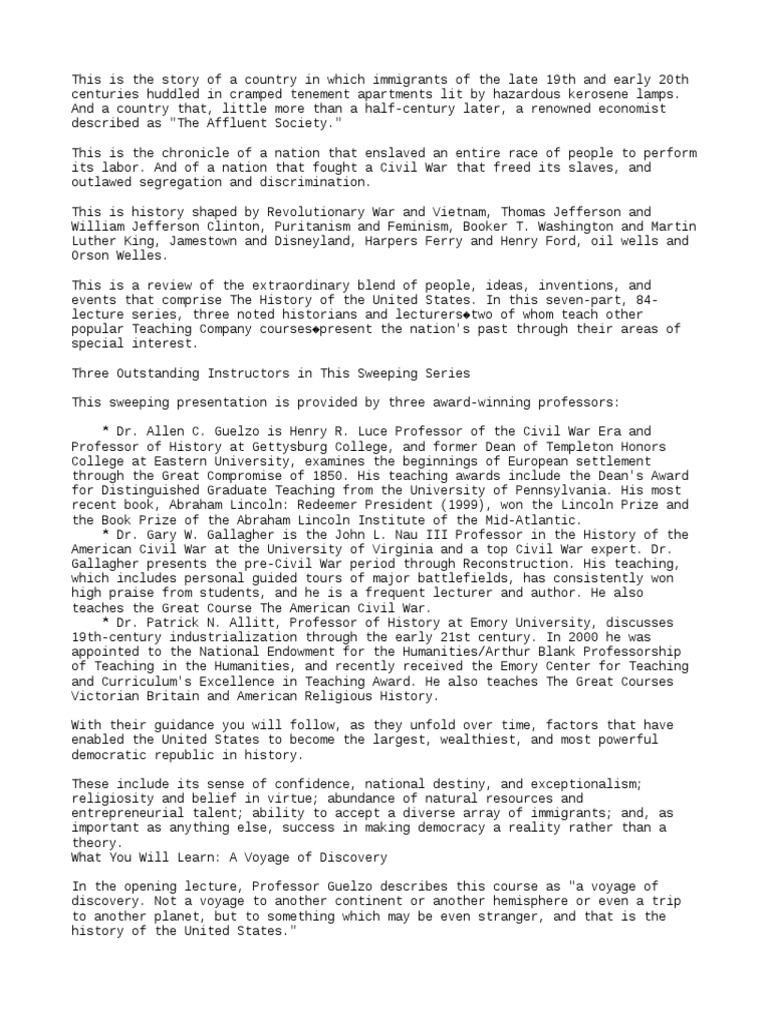 This is the story of a country in which immigrants of the late 19th and early 20th centuries huddled in cramped tenement apartments lit by hazardous kerosene lamps. And a country that, little more than a half-century later, a renowned economist described as "The Affluent Society."

This is the chronicle of a nation that enslaved an entire race of people to perform its labor. And of a nation that fought a Civil War that freed its slaves, and outlawed segregation and discrimination.

This is history shaped by Revolutionary War and Vietnam, Thomas Jefferson and William Jefferson Clinton, Puritanism and Feminism, Booker T. Washington and Martin Luther King, Jamestown and Disneyland, Harpers Ferry and Henry Ford, oil wells and Orson Welles.

This is a review of the extraordinary blend of people, ideas, inventions, and events that comprise The History of the United States. In this seven-part, 84-lecture series, three noted historians and lecturers◆two of whom teach other popular Teaching Company courses◆present the nation's past through their areas of special interest.

Three Outstanding Instructors in This Sweeping Series

This sweeping presentation is provided by three award-winning professors:

* Dr. Allen C. Guelzo is Henry R. Luce Professor of the Civil War Era and Professor of History at Gettysburg College, and former Dean of Templeton Honors College at Eastern University, examines the beginnings of European settlement through the Great Compromise of 1850. His teaching awards include the Dean's Award for Distinguished Graduate Teaching from the University of Pennsylvania. His most recent book, Abraham Lincoln: Redeemer President (1999), won the Lincoln Prize and the Book Prize of the Abraham Lincoln Institute of the Mid-Atlantic.
* Dr. Gary W. Gallagher is the John L. Nau III Professor in the History of the American Civil War at the University of Virginia and a top Civil War expert. Dr. Gallagher presents the pre-Civil War period through Reconstruction. His teaching, which includes personal guided tours of major battlefields, has consistently won high praise from students, and he is a frequent lecturer and author. He also teaches the Great Course The American Civil War.
* Dr. Patrick N. Allitt, Professor of History at Emory University, discusses 19th-century industrialization through the early 21st century. In 2000 he was appointed to the National Endowment for the Humanities/Arthur Blank Professorship of Teaching in the Humanities, and recently received the Emory Center for Teaching and Curriculum's Excellence in Teaching Award. He also teaches The Great Courses Victorian Britain and American Religious History.

With their guidance you will follow, as they unfold over time, factors that have enabled the United States to become the largest, wealthiest, and most powerful democratic republic in history.

These include its sense of confidence, national destiny, and exceptionalism; religiosity and belief in virtue; abundance of natural resources and entrepreneurial talent; ability to accept a diverse array of immigrants; and, as important as anything else, success in making democracy a reality rather than a theory.
What You Will Learn: A Voyage of Discovery

In the opening lecture, Professor Guelzo describes this course as "a voyage of discovery. Not a voyage to another continent or another hemisphere or even a trip to another planet, but to something which may be even stranger, and that is the history of the United States."